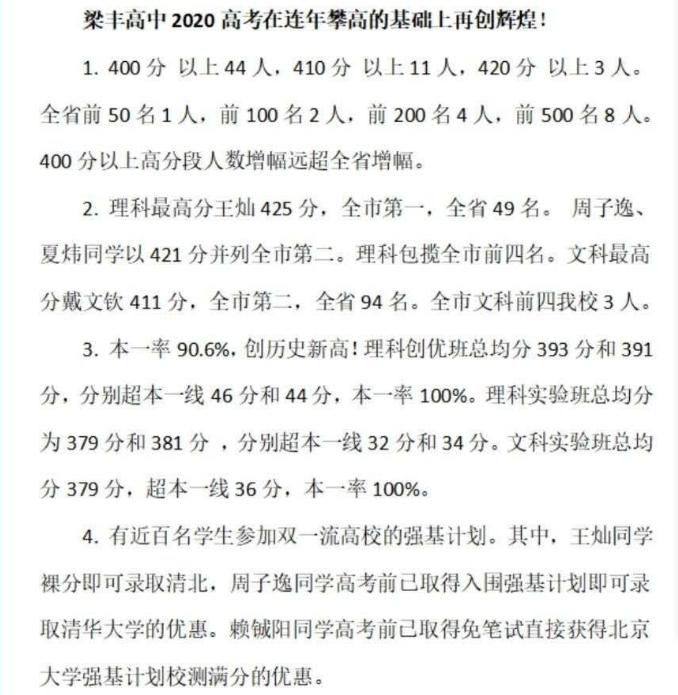 梁丰高中 2020 高考在连年攀高的基础上再创辉煌！

1. 400 分 以上 44 人，410 分 以上 11 人，420 分 以上 3 人。全省前 50 名 1 人，前 100 名 2 人，前 200 名 4 人，前 500 名 8 人。400 分以上高分段人数增幅远超全省增幅。

2. 理科最高分王灿 425 分，全市第一，全省 49 名。 周子逸、夏炜同学以 421 分并列全市第二。理科包揽全市前四名。文科最高分戴文钦 411 分，全市第二，全省 94 名。全市文科前四我校 3 人。

3. 本一率 90.6%，创历史新高！理科创优班总均分 393 分和 391 分，分别超本一线 46 分和 44 分，本一率 100%。理科实验班总均分为 379 分和 381 分 ，分别超本一线 32 分和 34 分。文科实验班总均分 379 分，超本一线 36 分，本一率 100%。

4. 有近百名学生参加双一流高校的强基计划。其中，王灿同学裸分即可录取清北，周子逸同学高考前已取得入围强基计划即可录取清华大学的优惠。赖铖阳同学高考前已取得免笔试直接获得北京大学强基计划校测满分的优惠。